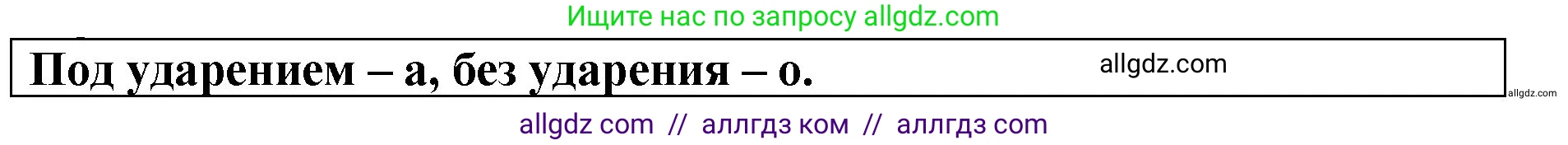 Ищите нас по запросу allgdz.com

Под ударением – а, без ударения – о. allgdz.com

allgdz.com

allgdz com // аллгдз ком // аллгдз com